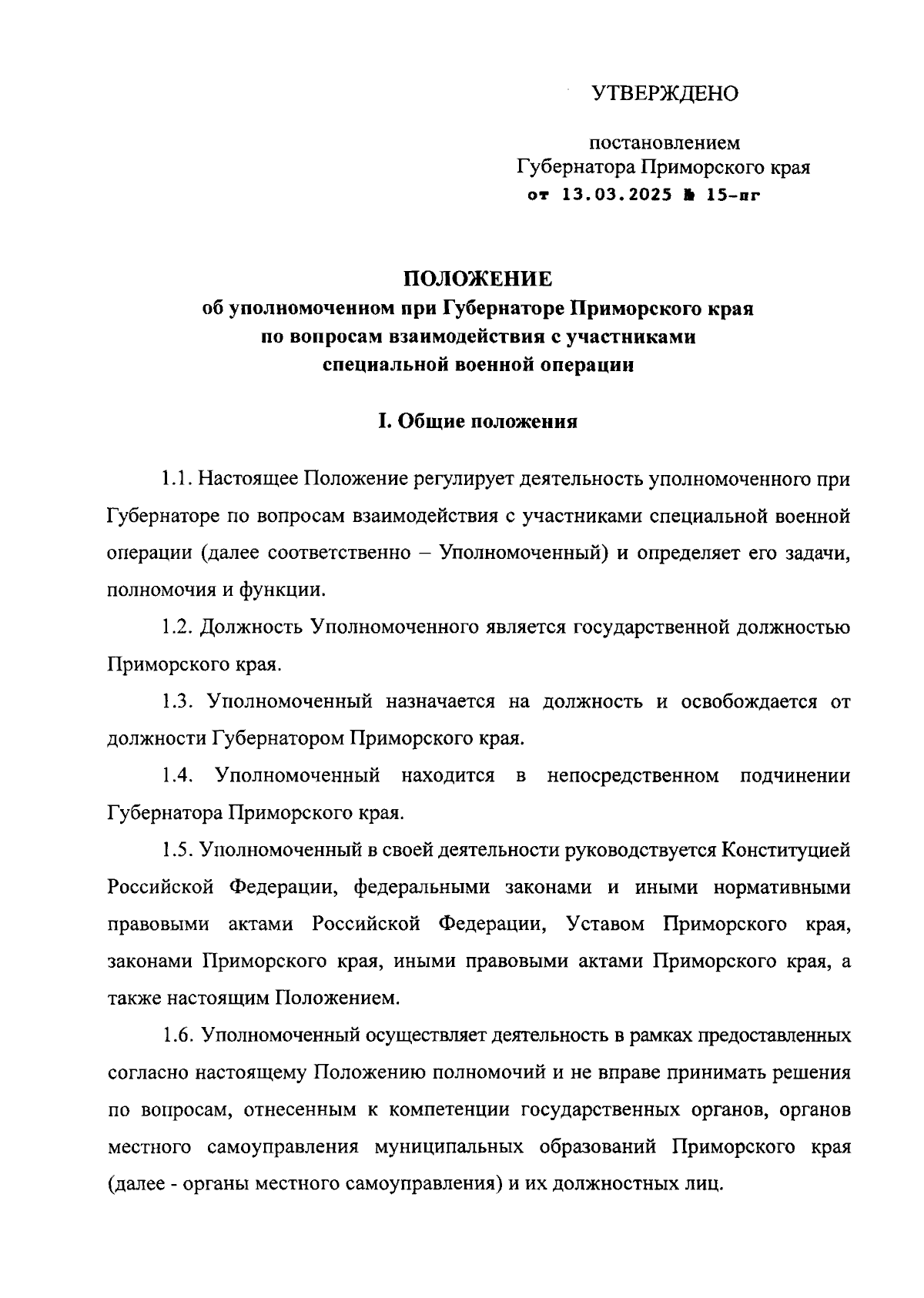 УТВЕРЖДЕНО

постановлением
Губернатора Приморского края
от 13.03.2025 № 15-пг

ПОЛОЖЕНИЕ
об уполномоченном при Губернаторе Приморского края
по вопросам взаимодействия с участниками
специальной военной операции

I. Общие положения

1.1. Настоящее Положение регулирует деятельность уполномоченного при Губернаторе по вопросам взаимодействия с участниками специальной военной операции (далее соответственно – Уполномоченный) и определяет его задачи, полномочия и функции.

1.2. Должность Уполномоченного является государственной должностью Приморского края.

1.3. Уполномоченный назначается на должность и освобождается от должности Губернатором Приморского края.

1.4. Уполномоченный находится в непосредственном подчинении Губернатора Приморского края.

1.5. Уполномоченный в своей деятельности руководствуется Конституцией Российской Федерации, федеральными законами и иными нормативными правовыми актами Российской Федерации, Уставом Приморского края, законами Приморского края, иными правовыми актами Приморского края, а также настоящим Положением.

1.6. Уполномоченный осуществляет деятельность в рамках предоставленных согласно настоящему Положению полномочий и не вправе принимать решения по вопросам, отнесенным к компетенции государственных органов, органов местного самоуправления муниципальных образований Приморского края (далее - органы местного самоуправления) и их должностных лиц.